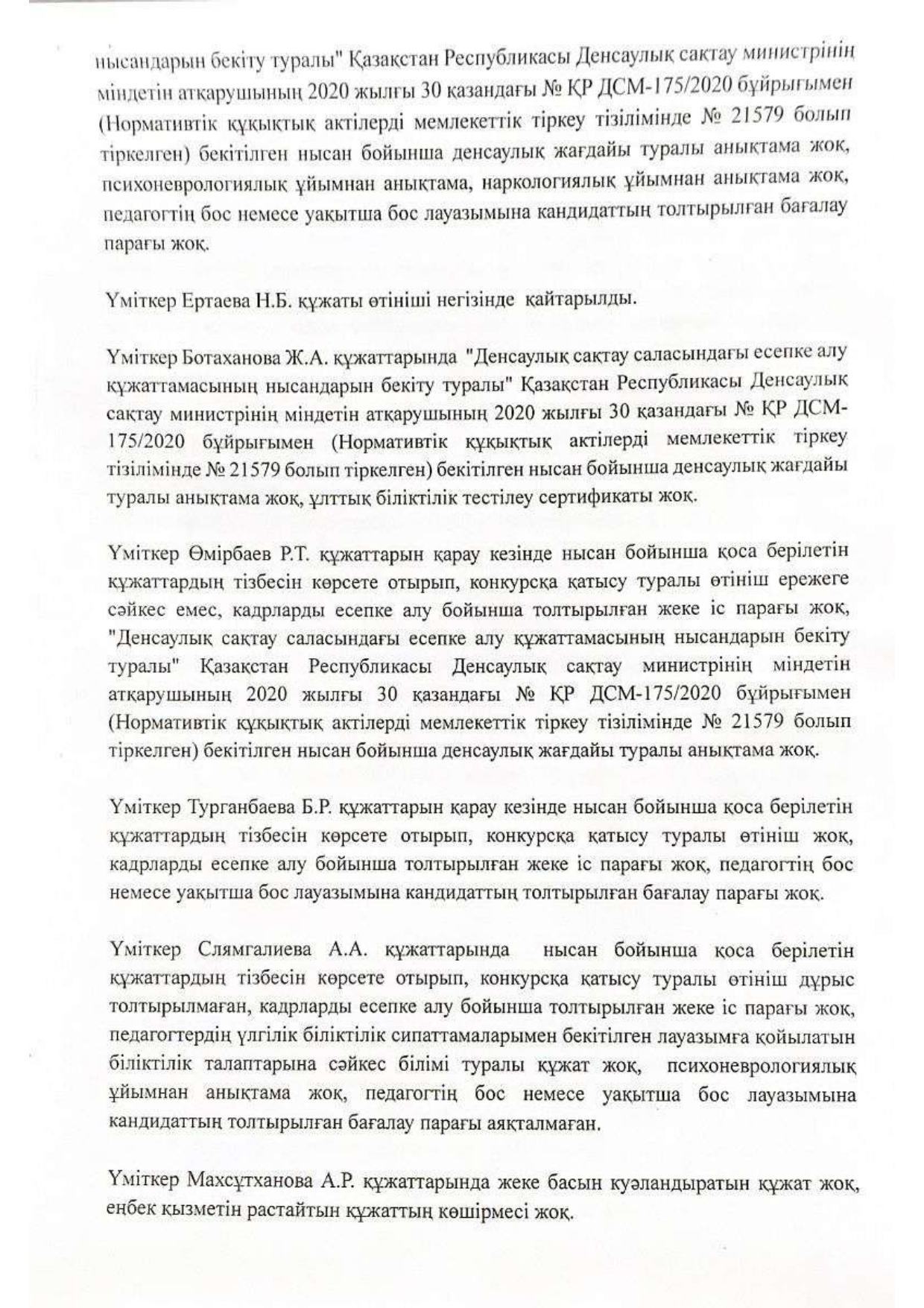 нысандарын бекіту туралы" Қазақстан Республикасы Денсаулық сақтау министрінің міндетін атқарушының 2020 жылғы 30 қазандағы № ҚР ДСМ-175/2020 бұйрығымен (Нормативтік құқықтық актілерді мемлекеттік тіркеу тізілімінде № 21579 болып тіркелген) бекітілген нысан бойынша денсаулық жағдайы туралы анықтама жоқ, психоневрологиялық ұйымнан анықтама, наркологиялық ұйымнан анықтама жоқ, педагогтің бос немесе уақытша бос лауазымына кандидаттың толтырылған бағалау парағы жоқ.

Үміткер Ертаева Н.Б. құжаты өтініші негізінде қайтарылды.

Үміткер Ботаханова Ж.А. құжаттарында "Денсаулық сақтау саласындағы есепке алу құжаттамасының нысандарын бекіту туралы" Қазақстан Республикасы Денсаулық сақтау министрінің міндетін атқарушының 2020 жылғы 30 қазандағы № ҚР ДСМ-175/2020 бұйрығымен (Нормативтік құқықтық актілерді мемлекеттік тіркеу тізілімінде № 21579 болып тіркелген) бекітілген нысан бойынша денсаулық жағдайы туралы анықтама жоқ, ұлттық біліктілік тестілеу сертификаты жоқ.

Үміткер Өмірбаев Р.Т. құжаттарын қарау кезінде нысан бойынша қоса берілетін құжаттардың тізбесін көрсете отырып, конкурсқа қатысу туралы өтініш ережеге сәйкес емес, кадрларды есепке алу бойынша толтырылған жеке іс парағы жоқ, "Денсаулық сақтау саласындағы есепке алу құжаттамасының нысандарын бекіту туралы" Қазақстан Республикасы Денсаулық сақтау министрінің міндетін атқарушының 2020 жылғы 30 қазандағы № ҚР ДСМ-175/2020 бұйрығымен (Нормативтік құқықтық актілерді мемлекеттік тіркеу тізілімінде № 21579 болып тіркелген) бекітілген нысан бойынша денсаулық жағдайы туралы анықтама жоқ.

Үміткер Турганбаева Б.Р. құжаттарын қарау кезінде нысан бойынша қоса берілетін құжаттардың тізбесін көрсете отырып, конкурсқа қатысу туралы өтініш жоқ, кадрларды есепке алу бойынша толтырылған жеке іс парағы жоқ, педагогтің бос немесе уақытша бос лауазымына кандидаттың толтырылған бағалау парағы жоқ.

Үміткер Слямгалиева А.А. құжаттарында нысан бойынша қоса берілетін құжаттардың тізбесін көрсете отырып, конкурсқа қатысу туралы өтініш дұрыс толтырылмаған, кадрларды есепке алу бойынша толтырылған жеке іс парағы жоқ, педагогтердің үлгілік біліктілік сипаттамаларымен бекітілген лауазымға қойылатын біліктілік талаптарына сәйкес білімі туралы құжат жоқ, психоневрологиялық ұйымнан анықтама жоқ, педагогтің бос немесе уақытша бос лауазымына кандидаттың толтырылған бағалау парағы аяқталмаған.

Үміткер Махсұтханова А.Р. құжаттарында жеке басын куәландыратын құжат жоқ, еңбек қызметін растайтын құжаттың көшірмесі жоқ.